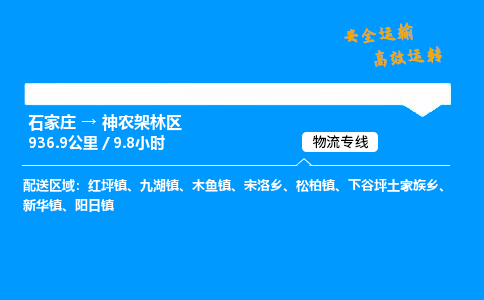 安全运输
高效运转

石家庄 → 神农架林区
936.9公里 / 9.8小时

物流专线

配送区域：红坪镇、九湖镇、木鱼镇、宋洛乡、松柏镇、下谷坪土家族乡、新华镇、阳日镇